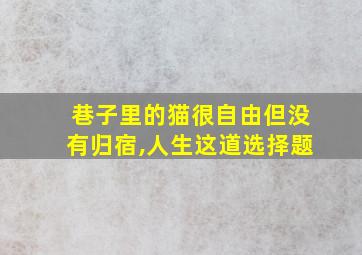 巷子里的猫很自由但没有归宿,人生这道选择题